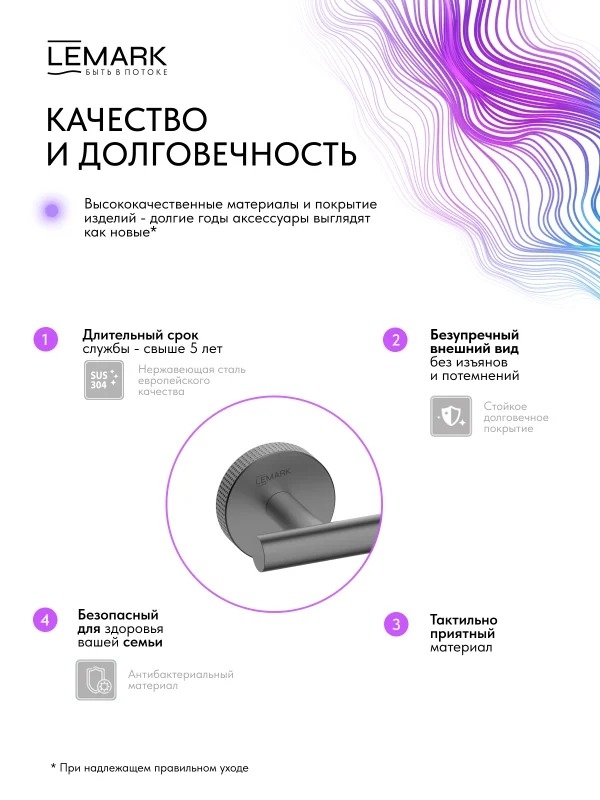 LEMARK
БЫТЬ В ПОТОКЕ

КАЧЕСТВО
И ДОЛГОВЕЧНОСТЬ

Высококачественные материалы и покрытие изделий - долгие годы аксессуары выглядят как новые*

1
Длительный срок службы - свыше 5 лет

SUS 304
Нержавеющая сталь европейского качества

2
Безупречный внешний вид без изъянов и потемнений

Стойкое долговечное покрытие

LEMARK

4
Безопасный для здоровья вашей семьи

Антибактериальный материал

3
Тактильно приятный материал

* При надлежащем правильном уходе